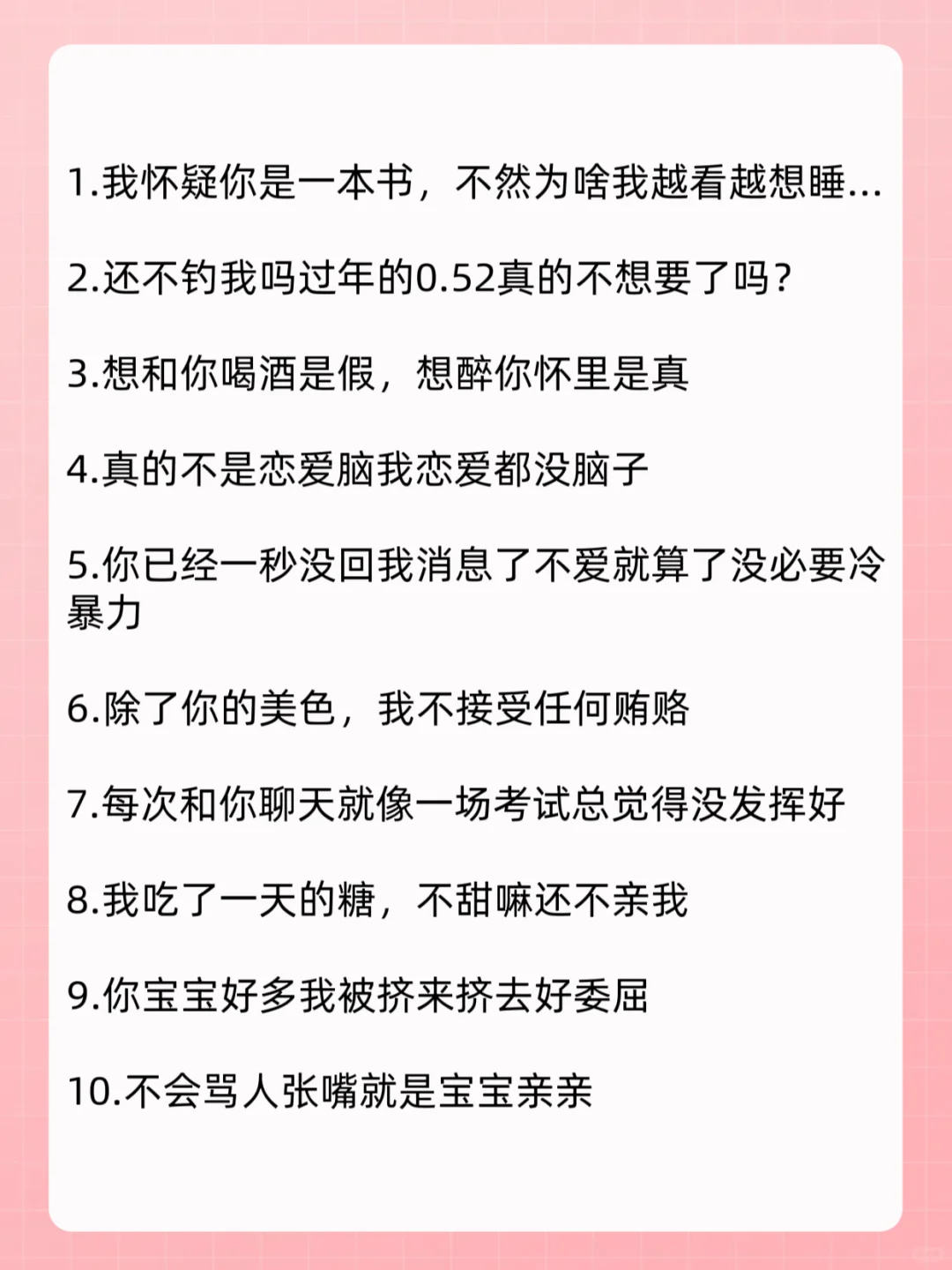 1.我怀疑你是一本书，不然为啥我越看越想睡...

2.还不钓我吗过年的0.52真的不想要了吗？

3.想和你喝酒是假，想醉你怀里是真

4.真的不是恋爱脑我恋爱都没脑子

5.你已经一秒没回我消息了不爱就算了没必要冷暴力

6.除了你的美色，我不接受任何贿赂

7.每次和你聊天就像一场考试总觉得没发挥好

8.我吃了一天的糖，不甜嘛还不亲我

9.你宝宝好多我被挤来挤去好委屈

10.不会骂人张嘴就是宝宝亲亲